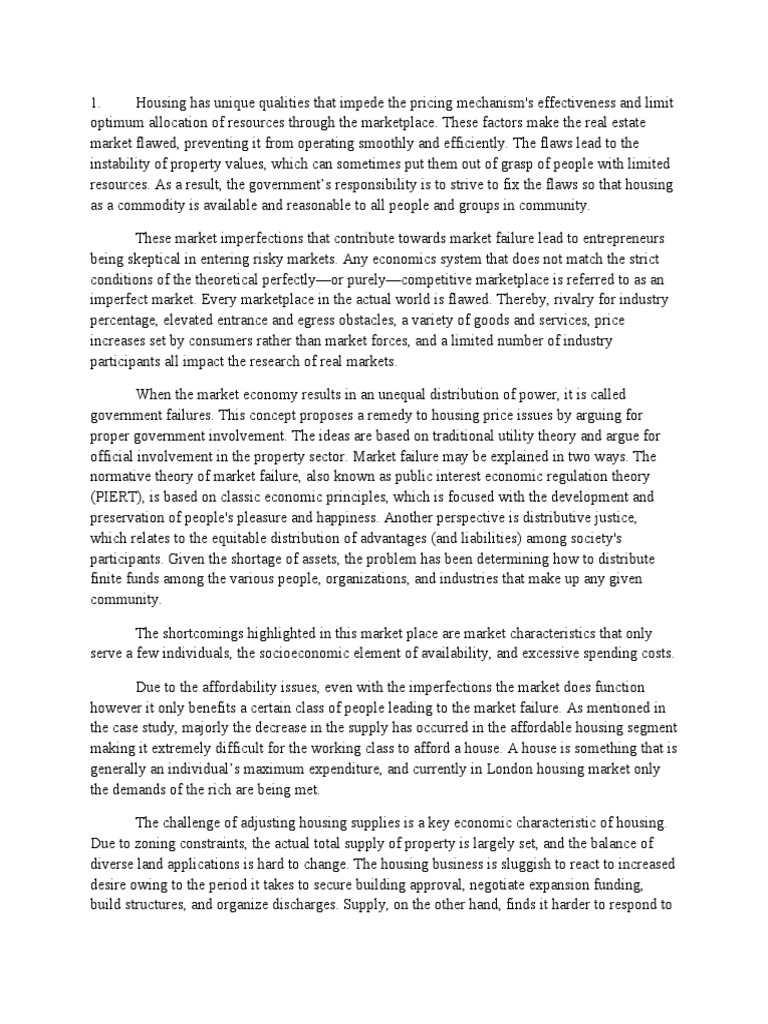 1. Housing has unique qualities that impede the pricing mechanism's effectiveness and limit optimum allocation of resources through the marketplace. These factors make the real estate market flawed, preventing it from operating smoothly and efficiently. The flaws lead to the instability of property values, which can sometimes put them out of grasp of people with limited resources. As a result, the government's responsibility is to strive to fix the flaws so that housing as a commodity is available and reasonable to all people and groups in community.

These market imperfections that contribute towards market failure lead to entrepreneurs being skeptical in entering risky markets. Any economics system that does not match the strict conditions of the theoretical perfectly—or purely—competitive marketplace is referred to as an imperfect market. Every marketplace in the actual world is flawed. Thereby, rivalry for industry percentage, elevated entrance and egress obstacles, a variety of goods and services, price increases set by consumers rather than market forces, and a limited number of industry participants all impact the research of real markets.

When the market economy results in an unequal distribution of power, it is called government failures. This concept proposes a remedy to housing price issues by arguing for proper government involvement. The ideas are based on traditional utility theory and argue for official involvement in the property sector. Market failure may be explained in two ways. The normative theory of market failure, also known as public interest economic regulation theory (PIERT), is based on classic economic principles, which is focused with the development and preservation of people's pleasure and happiness. Another perspective is distributive justice, which relates to the equitable distribution of advantages (and liabilities) among society's participants. Given the shortage of assets, the problem has been determining how to distribute finite funds among the various people, organizations, and industries that make up any given community.

The shortcomings highlighted in this market place are market characteristics that only serve a few individuals, the socioeconomic element of availability, and excessive spending costs.

Due to the affordability issues, even with the imperfections the market does function however it only benefits a certain class of people leading to the market failure. As mentioned in the case study, majorly the decrease in the supply has occurred in the affordable housing segment making it extremely difficult for the working class to afford a house. A house is something that is generally an individual's maximum expenditure, and currently in London housing market only the demands of the rich are being met.

The challenge of adjusting housing supplies is a key economic characteristic of housing. Due to zoning constraints, the actual total supply of property is largely set, and the balance of diverse land applications is hard to change. The housing business is sluggish to react to increased desire owing to the period it takes to secure building approval, negotiate expansion funding, build structures, and organize discharges. Supply, on the other hand, finds it harder to respond to